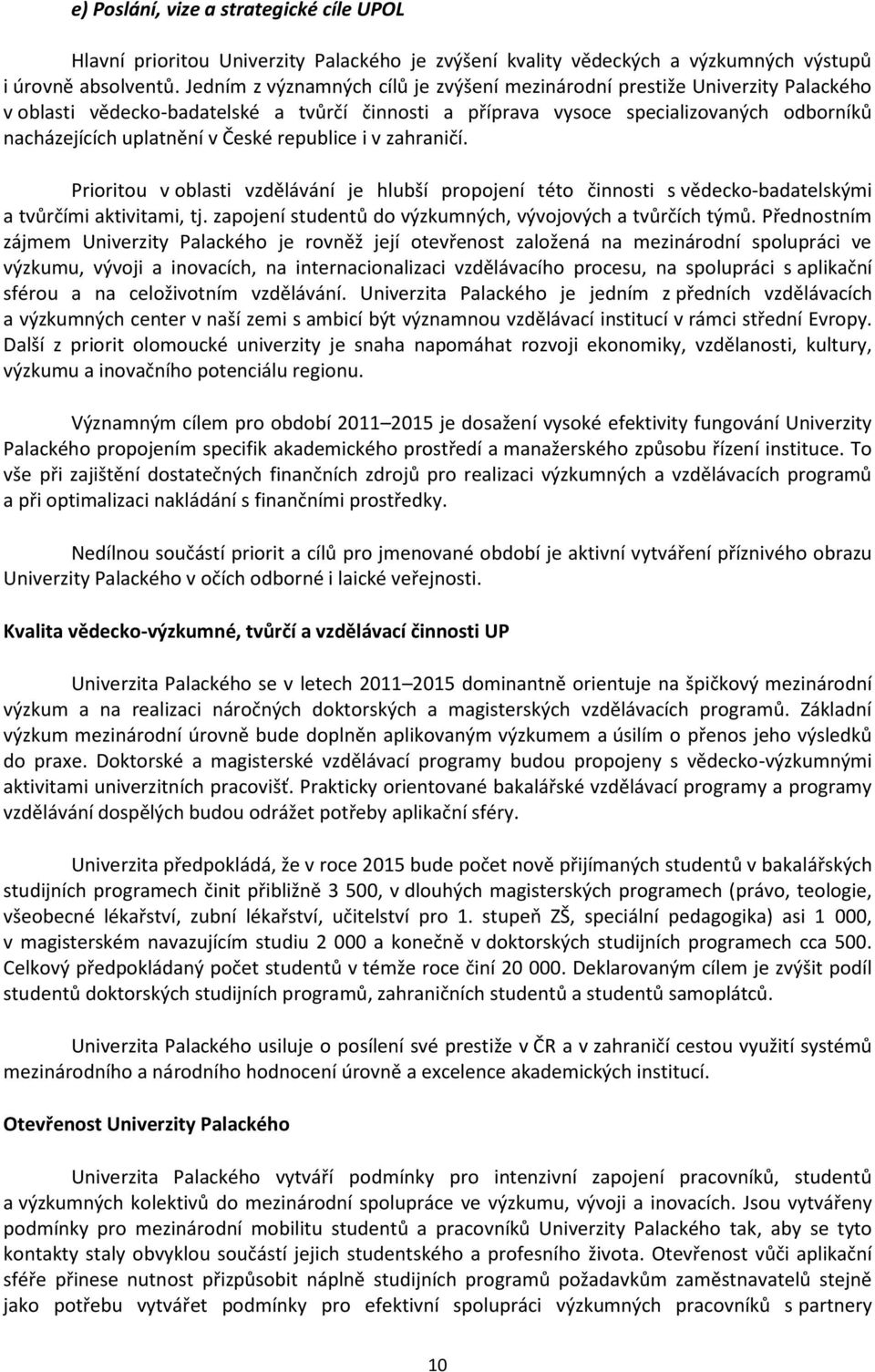 e) Poslání, vize a strategické cíle UPOL

Hlavní prioritou Univerzity Palackého je zvýšení kvality vědeckých a výzkumných výstupů i úrovně absolventů. Jedním z významných cílů je zvýšení mezinárodní prestiže Univerzity Palackého v oblasti vědecko-badatelské a tvůrčí činnosti a příprava vysoce specializovaných odborníků nacházejících uplatnění v České republice i v zahraničí.

Prioritou v oblasti vzdělávání je hlubší propojení této činnosti s vědecko-badatelskými a tvůrčími aktivitami, tj. zapojení studentů do výzkumných, vývojových a tvůrčích týmů. Přednostním zájmem Univerzity Palackého je rovněž její otevřenost založená na mezinárodní spolupráci ve výzkumu, vývoji a inovacích, na internacionalizaci vzdělávacího procesu, na spolupráci s aplikační sférou a na celoživotním vzdělávání. Univerzita Palackého je jedním z předních vzdělávacích a výzkumných center v naší zemi s ambicí být významnou vzdělávací institucí v rámci střední Evropy. Další z priorit olomoucké univerzity je snaha napomáhat rozvoji ekonomiky, vzdělanosti, kultury, výzkumu a inovačního potenciálu regionu.

Významným cílem pro období 2011 2015 je dosažení vysoké efektivity fungování Univerzity Palackého propojením specifik akademického prostředí a manažerského způsobu řízení instituce. To vše při zajištění dostatečných finančních zdrojů pro realizaci výzkumných a vzdělávacích programů a při optimalizaci nakládání s finančními prostředky.

Nedílnou součástí priorit a cílů pro jmenované období je aktivní vytváření příznivého obrazu Univerzity Palackého v očích odborné i laické veřejnosti.

Kvalita vědecko-výzkumné, tvůrčí a vzdělávací činnosti UP

Univerzita Palackého se v letech 2011 2015 dominantně orientuje na špičkový mezinárodní výzkum a na realizaci náročných doktorských a magisterských vzdělávacích programů. Základní výzkum mezinárodní úrovně bude doplněn aplikovaným výzkumem a úsilím o přenos jeho výsledků do praxe. Doktorské a magisterské vzdělávací programy budou propojeny s vědecko-výzkumnými aktivitami univerzitních pracovišť. Prakticky orientované bakalářské vzdělávací programy a programy vzdělávání dospělých budou odrážet potřeby aplikační sféry.

Univerzita předpokládá, že v roce 2015 bude počet nově přijímaných studentů v bakalářských studijních programech činit přibližně 3 500, v dlouhých magisterských programech (právo, teologie, všeobecné lékařství, zubní lékařství, učitelství pro 1. stupeň ZŠ, speciální pedagogika) asi 1 000, v magisterském navazujícím studiu 2 000 a konečně v doktorských studijních programech cca 500. Celkový předpokládaný počet studentů v témže roce činí 20 000. Deklarovaným cílem je zvýšit podíl studentů doktorských studijních programů, zahraničních studentů a studentů samoplátců.

Univerzita Palackého usiluje o posílení své prestiže v ČR a v zahraničí cestou využití systémů mezinárodního a národního hodnocení úrovně a excelence akademických institucí.

Otevřenost Univerzity Palackého

Univerzita Palackého vytváří podmínky pro intenzivní zapojení pracovníků, studentů a výzkumných kolektivů do mezinárodní spolupráce ve výzkumu, vývoji a inovacích. Jsou vytvářeny podmínky pro mezinárodní mobilitu studentů a pracovníků Univerzity Palackého tak, aby se tyto kontakty staly obvyklou součástí jejich studentského a profesního života. Otevřenost vůči aplikační sféře přinese nutnost přizpůsobit náplně studijních programů požadavkům zaměstnavatelů stejně jako potřebu vytvářet podmínky pro efektivní spolupráci výzkumných pracovníků s partnery

10